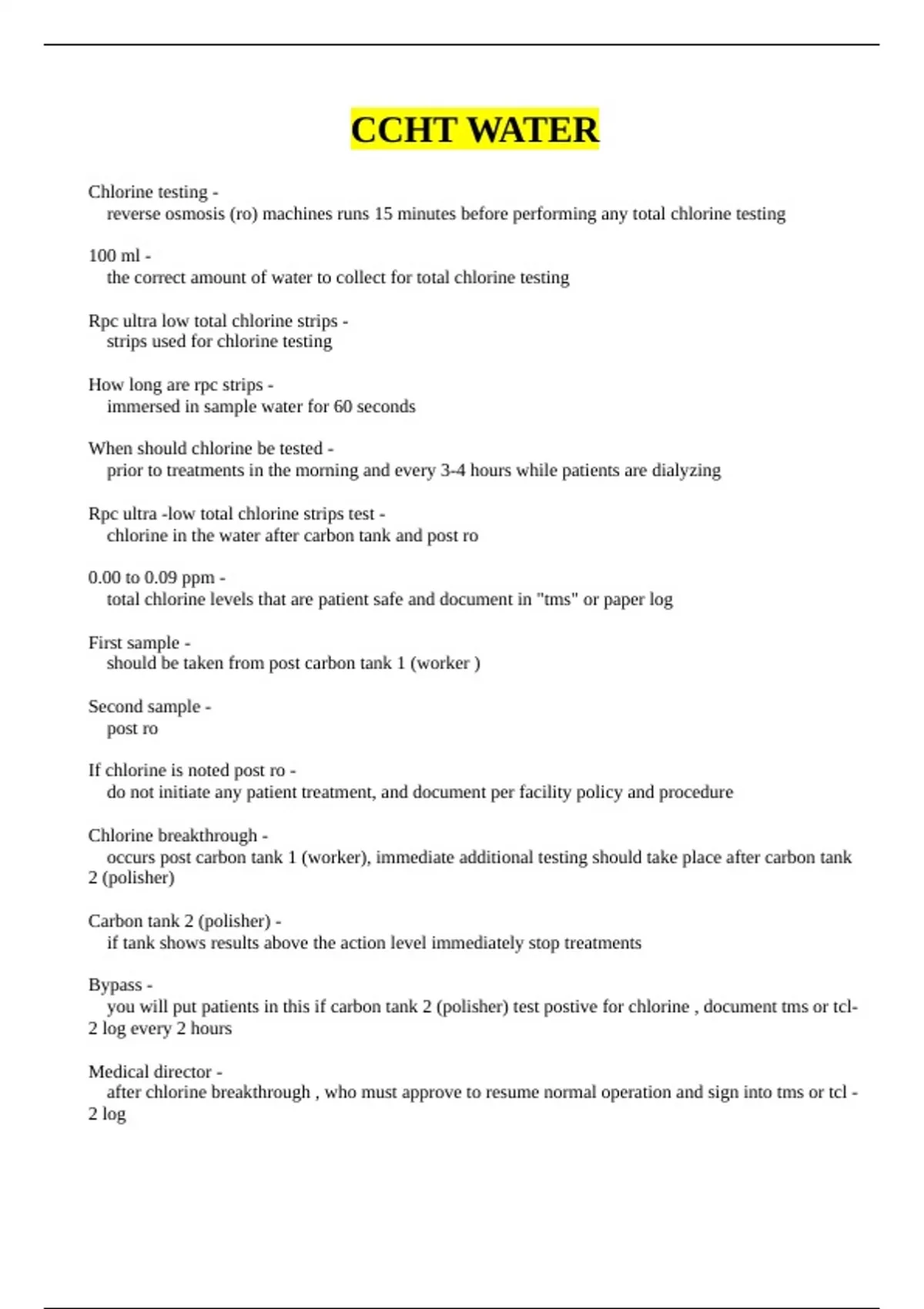 CCHT WATER

Chlorine testing -
reverse osmosis (ro) machines runs 15 minutes before performing any total chlorine testing

100 ml -
the correct amount of water to collect for total chlorine testing

Rpc ultra low total chlorine strips -
strips used for chlorine testing

How long are rpc strips -
immersed in sample water for 60 seconds

When should chlorine be tested -
prior to treatments in the morning and every 3-4 hours while patients are dialyzing

Rpc ultra -low total chlorine strips test -
chlorine in the water after carbon tank and post ro

0.00 to 0.09 ppm -
total chlorine levels that are patient safe and document in "tms" or paper log

First sample -
should be taken from post carbon tank 1 (worker )

Second sample -
post ro

If chlorine is noted post ro -
do not initiate any patient treatment, and document per facility policy and procedure

Chlorine breakthrough -
occurs post carbon tank 1 (worker), immediate additional testing should take place after carbon tank 2 (polisher)

Carbon tank 2 (polisher) -
if tank shows results above the action level immediately stop treatments

Bypass -
you will put patients in this if carbon tank 2 (polisher) test postive for chlorine , document tms or tcl-2 log every 2 hours

Medical director -
after chlorine breakthrough , who must approve to resume normal operation and sign into tms or tcl -2 log